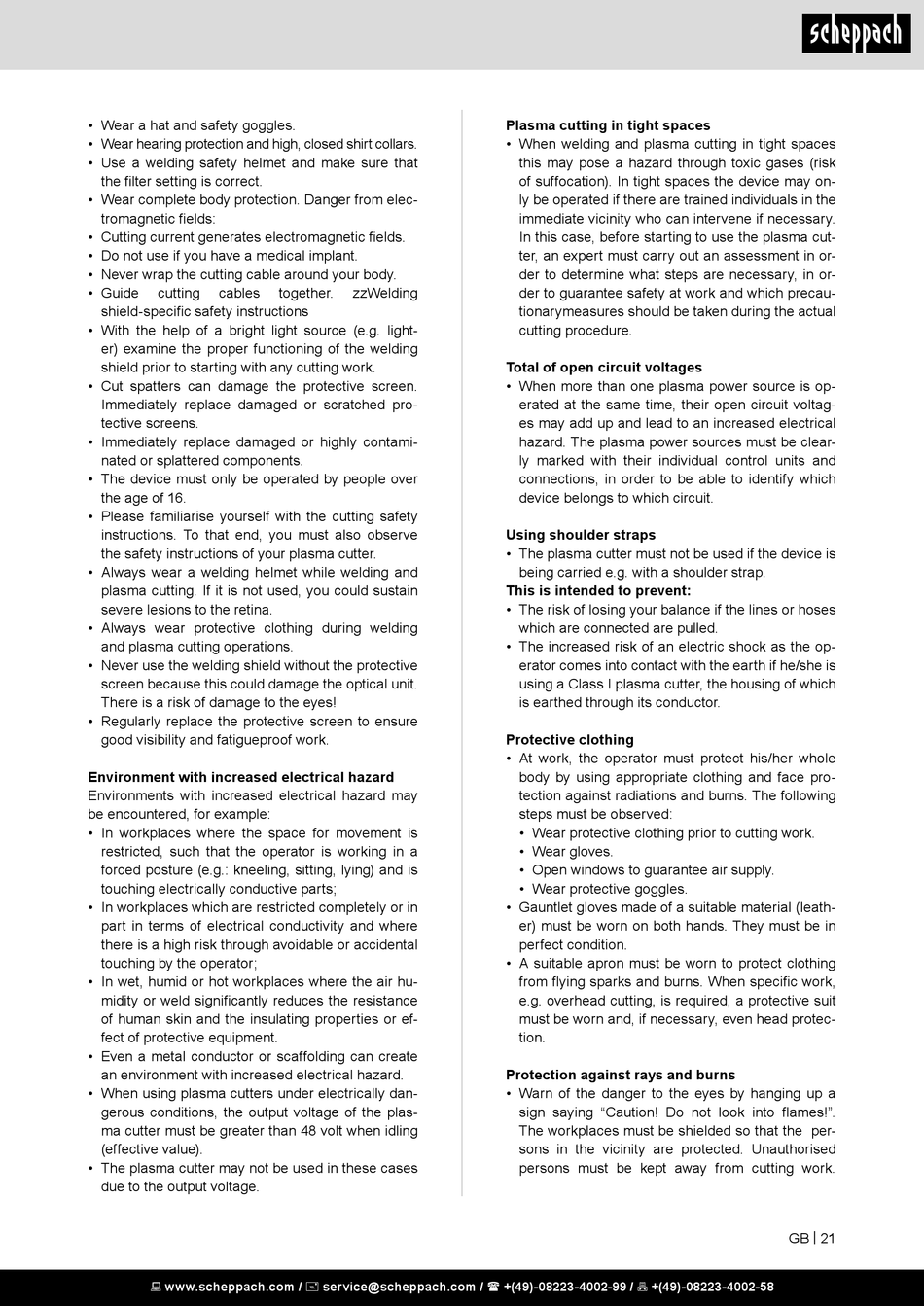 scheppach

• Wear a hat and safety goggles.
• Wear hearing protection and high, closed shirt collars.
• Use a welding safety helmet and make sure that the filter setting is correct.
• Wear complete body protection. Danger from electromagnetic fields:
• Cutting current generates electromagnetic fields.
• Do not use if you have a medical implant.
• Never wrap the cutting cable around your body.
• Guide cutting cables together. zzWelding shield-specific safety instructions
• With the help of a bright light source (e.g. lighter) examine the proper functioning of the welding shield prior to starting with any cutting work.
• Cut spatters can damage the protective screen. Immediately replace damaged or scratched protective screens.
• Immediately replace damaged or highly contaminated or splattered components.
• The device must only be operated by people over the age of 16.
• Please familiarise yourself with the cutting safety instructions. To that end, you must also observe the safety instructions of your plasma cutter.
• Always wear a welding helmet while welding and plasma cutting. If it is not used, you could sustain severe lesions to the retina.
• Always wear protective clothing during welding and plasma cutting operations.
• Never use the welding shield without the protective screen because this could damage the optical unit. There is a risk of damage to the eyes!
• Regularly replace the protective screen to ensure good visibility and fatigueproof work.

Environment with increased electrical hazard
Environments with increased electrical hazard may be encountered, for example:
• In workplaces where the space for movement is restricted, such that the operator is working in a forced posture (e.g.: kneeling, sitting, lying) and is touching electrically conductive parts;
• In workplaces which are restricted completely or in part in terms of electrical conductivity and where there is a high risk through avoidable or accidental touching by the operator;
• In wet, humid or hot workplaces where the air humidity or weld significantly reduces the resistance of human skin and the insulating properties or effect of protective equipment.
• Even a metal conductor or scaffolding can create an environment with increased electrical hazard.
• When using plasma cutters under electrically dangerous conditions, the output voltage of the plasma cutter must be greater than 48 volt when idling (effective value).
• The plasma cutter may not be used in these cases due to the output voltage.

Plasma cutting in tight spaces
• When welding and plasma cutting in tight spaces this may pose a hazard through toxic gases (risk of suffocation). In tight spaces the device may only be operated if there are trained individuals in the immediate vicinity who can intervene if necessary. In this case, before starting to use the plasma cutter, an expert must carry out an assessment in order to determine what steps are necessary, in order to guarantee safety at work and which precautionarymeasures should be taken during the actual cutting procedure.

Total of open circuit voltages
• When more than one plasma power source is operated at the same time, their open circuit voltages may add up and lead to an increased electrical hazard. The plasma power sources must be clearly marked with their individual control units and connections, in order to be able to identify which device belongs to which circuit.

Using shoulder straps
• The plasma cutter must not be used if the device is being carried e.g. with a shoulder strap.
This is intended to prevent:
• The risk of losing your balance if the lines or hoses which are connected are pulled.
• The increased risk of an electric shock as the operator comes into contact with the earth if he/she is using a Class I plasma cutter, the housing of which is earthed through its conductor.

Protective clothing
• At work, the operator must protect his/her whole body by using appropriate clothing and face protection against radiations and burns. The following steps must be observed:
• Wear protective clothing prior to cutting work.
• Wear gloves.
• Open windows to guarantee air supply.
• Wear protective goggles.
• Gauntlet gloves made of a suitable material (leather) must be worn on both hands. They must be in perfect condition.
• A suitable apron must be worn to protect clothing from flying sparks and burns. When specific work, e.g. overhead cutting, is required, a protective suit must be worn and, if necessary, even head protection.

Protection against rays and burns
• Warn of the danger to the eyes by hanging up a sign saying “Caution! Do not look into flames!”. The workplaces must be shielded so that the persons in the vicinity are protected. Unauthorised persons must be kept away from cutting work.

GB | 21

www.scheppach.com / service@scheppach.com / +(49)-08223-4002-99 / +(49)-08223-4002-58